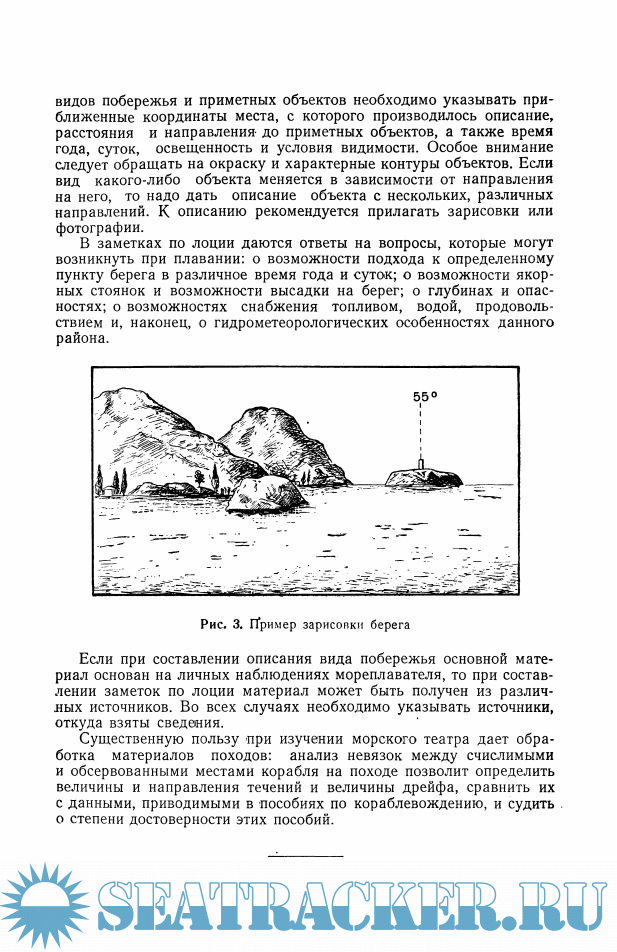 видов побережья и приметных объектов необходимо указывать приближенные координаты места, с которого производилось описание, расстояния и направления до приметных объектов, а также время года, суток, освещенность и условия видимости. Особое внимание следует обращать на окраску и характерные контуры объектов. Если вид какого-либо объекта меняется в зависимости от направления на него, то надо дать описание объекта с нескольких, различных направлений. К описанию рекомендуется прилагать зарисовки или фотографии.

В заметках по лоции даются ответы на вопросы, которые могут возникнуть при плавании: о возможности подхода к определенному пункту берега в различное время года и суток; о возможности якорных стоянок и возможности высадки на берег; о глубинах и опасностях; о возможностях снабжения топливом, водой, продовольствием и, наконец, о гидрометеорологических особенностях данного района.

55°

Рис. 3. Пример зарисовки берега

Если при составлении описания вида побережья основной материал основан на личных наблюдениях мореплавателя, то при составлении заметок по лоции материал может быть получен из различных источников. Во всех случаях необходимо указывать источники, откуда взяты сведения.

Существенную пользу при изучении морского театра дает обработка материалов походов: анализ невязок между счислимыми и обсервованными местами корабля на походе позволит определить величины и направления течений и величины дрейфа, сравнить их с данными, приводимыми в пособиях по кораблевождению, и судить о степени достоверности этих пособий.

SEATRACKER.RU